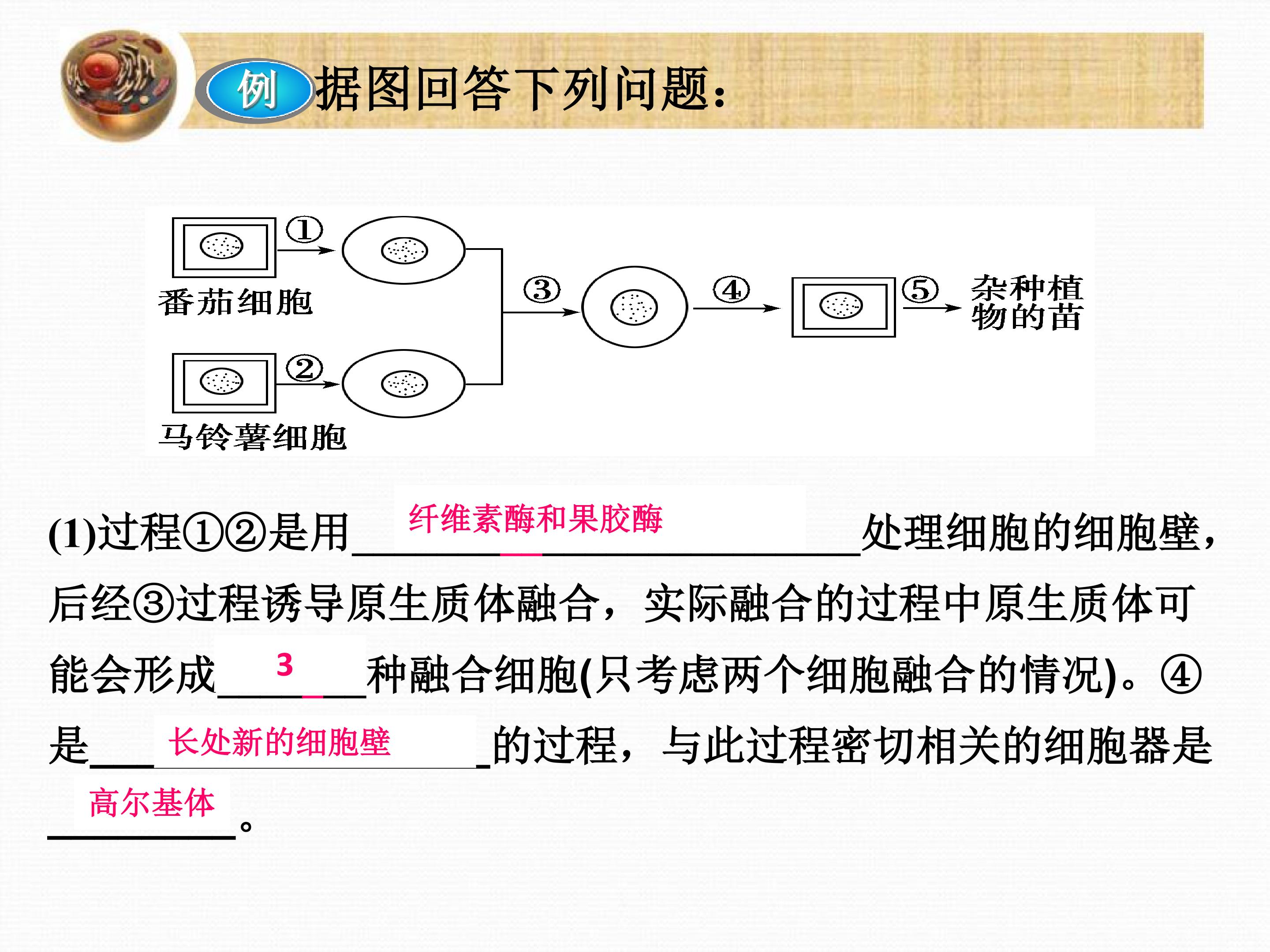 例 据图回答下列问题：

①

番茄细胞

②

马铃薯细胞

③

④

⑤

杂种植物的苗

(1)过程①②是用纤维素酶和果胶酶处理细胞的细胞壁，后经③过程诱导原生质体融合，实际融合的过程中原生质体可能会形成3种融合细胞(只考虑两个细胞融合的情况)。④是长处新的细胞壁的过程，与此过程密切相关的细胞器是高尔基体。